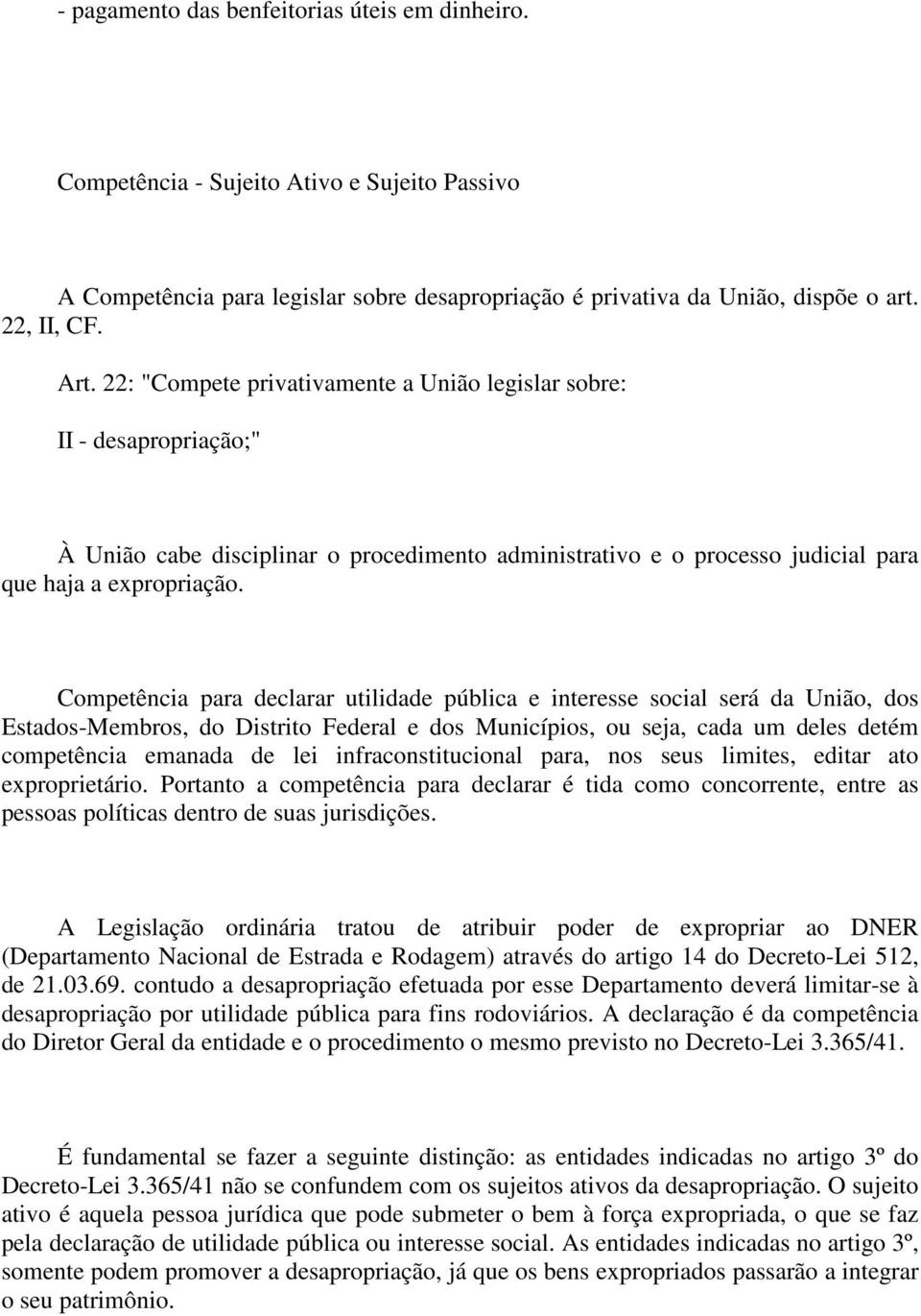 - pagamento das benfeitorias úteis em dinheiro.

Competência - Sujeito Ativo e Sujeito Passivo

A Competência para legislar sobre desapropriação é privativa da União, dispõe o art. 22, II, CF.

Art. 22: "Compete privativamente a União legislar sobre:

II - desapropriação;"

À União cabe disciplinar o procedimento administrativo e o processo judicial para que haja a expropriação.

Competência para declarar utilidade pública e interesse social será da União, dos Estados-Membros, do Distrito Federal e dos Municípios, ou seja, cada um deles detém competência emanada de lei infraconstitucional para, nos seus limites, editar ato exproprietário. Portanto a competência para declarar é tida como concorrente, entre as pessoas políticas dentro de suas jurisdições.

A Legislação ordinária tratou de atribuir poder de expropriar ao DNER (Departamento Nacional de Estrada e Rodagem) através do artigo 14 do Decreto-Lei 512, de 21.03.69. contudo a desapropriação efetuada por esse Departamento deverá limitar-se à desapropriação por utilidade pública para fins rodoviários. A declaração é da competência do Diretor Geral da entidade e o procedimento o mesmo previsto no Decreto-Lei 3.365/41.

É fundamental se fazer a seguinte distinção: as entidades indicadas no artigo 3º do Decreto-Lei 3.365/41 não se confundem com os sujeitos ativos da desapropriação. O sujeito ativo é aquela pessoa jurídica que pode submeter o bem à força expropriada, o que se faz pela declaração de utilidade pública ou interesse social. As entidades indicadas no artigo 3º, somente podem promover a desapropriação, já que os bens expropriados passarão a integrar o seu patrimônio.